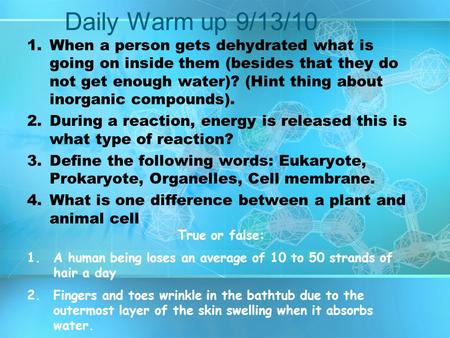 Daily Warm up 9/13/10

1. When a person gets dehydrated what is going on inside them (besides that they do not get enough water)? (Hint thing about inorganic compounds).
2. During a reaction, energy is released this is what type of reaction?
3. Define the following words: Eukaryote, Prokaryote, Organelles, Cell membrane.
4. What is one difference between a plant and animal cell

True or false:

1. A human being loses an average of 10 to 50 strands of hair a day
2. Fingers and toes wrinkle in the bathtub due to the outermost layer of the skin swelling when it absorbs water.